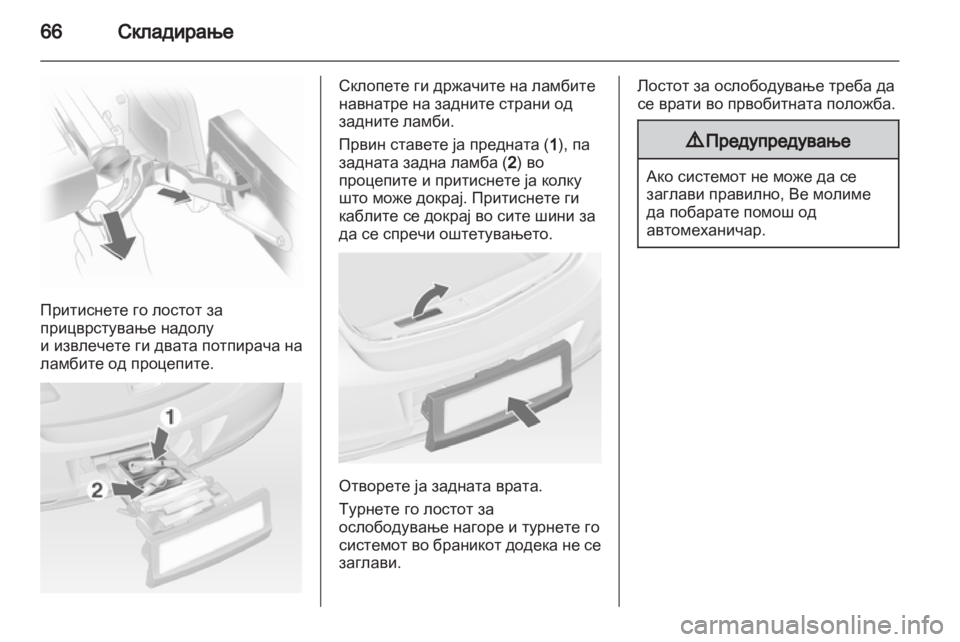 66 Складирање

Притиснете го лостот за прицврстување надолу и извлечете ги двата потпирача на ламбите од процепите.

1
2

Склопете ги држачите на ламбите навнатре на задните страни од задните ламби.

Првин ставете ја предната (1), па задната задна ламба (2) во процепите и притиснете ја колку што може докрај. Притиснете ги каблите се докрај во сите шини за да се спречи оштетувањето.

Отворете ја задната врата.

Турнете го лостот за ослободување нагоре и турнете го системот во браникот додека не се заглави.

Лостот за ослободување треба да се врати во првобитната положба.

⚠ Предупредување

Ако системот не може да се заглави правилно, Ве молиме да побарате помош од автомеханичар.

carmanualsonline.info